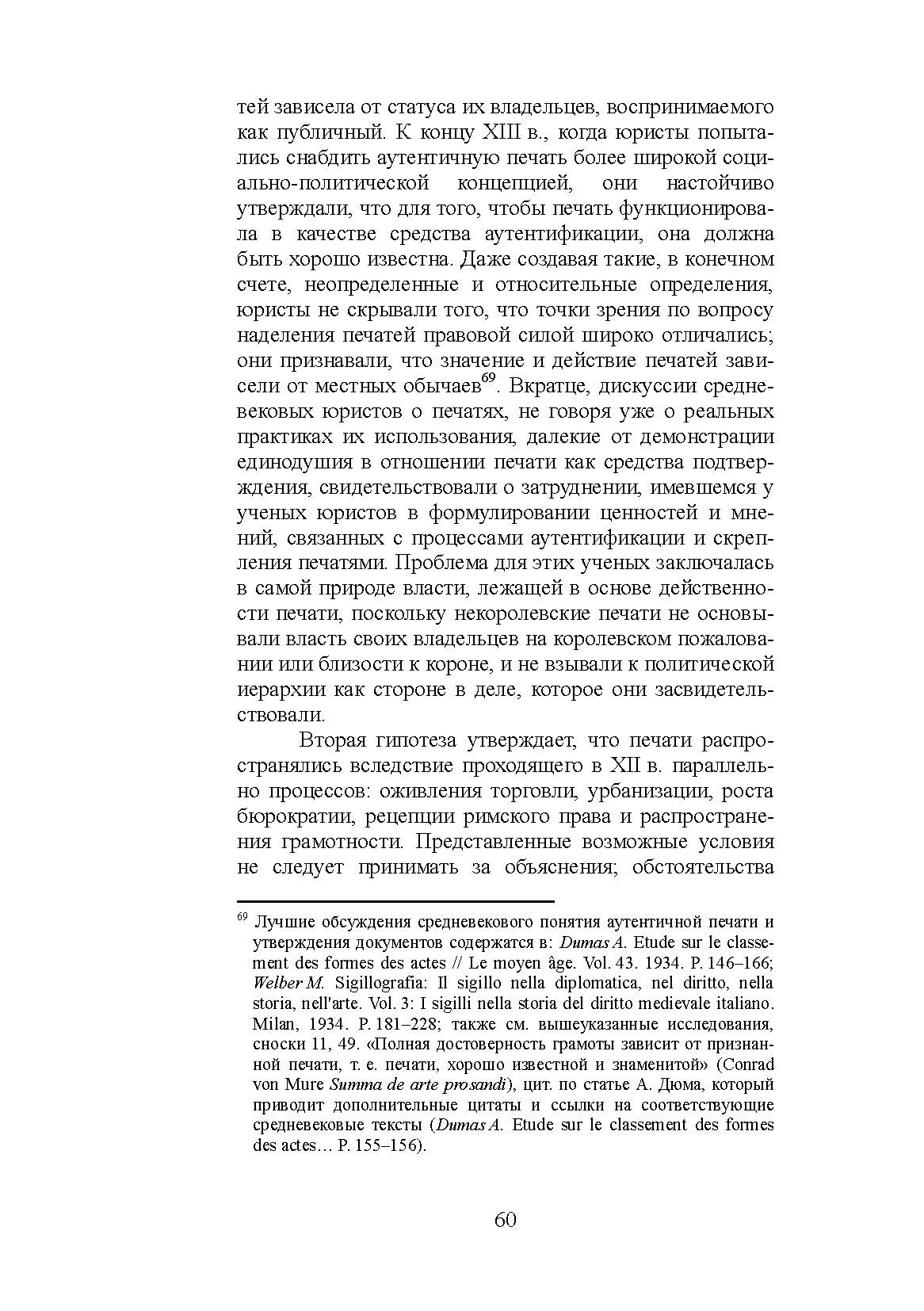 тей зависела от статуса их владельцев, воспринимаемого как публичный. К концу XIII в., когда юристы попытались снабдить аутентичную печать более широкой социально-политической концепцией, они настойчиво утверждали, что для того, чтобы печать функционировала в качестве средства аутентификации, она должна быть хорошо известна. Даже создавая такие, в конечном счете, неопределенные и относительные определения, юристы не скрывали того, что точки зрения по вопросу наделения печатей правовой силой широко отличались; они признавали, что значение и действие печатей зависели от местных обычаев$^{69}$. Вкратце, дискуссии средневековых юристов о печатях, не говоря уже о реальных практиках их использования, далекие от демонстрации единодушия в отношении печати как средства подтверждения, свидетельствовали о затруднении, имевшемся у ученых юристов в формулировании ценностей и мнений, связанных с процессами аутентификации и скрепления печатями. Проблема для этих ученых заключалась в самой природе власти, лежащей в основе действенности печати, поскольку некоролевские печати не основывали власть своих владельцев на королевском пожаловании или близости к короне, и не взывали к политической иерархии как стороне в деле, которое они засвидетельствовали.

Вторая гипотеза утверждает, что печати распространялись вследствие проходящего в XII в. параллельно процессов: оживления торговли, урбанизации, роста бюрократии, рецепции римского права и распространения грамотности. Представленные возможные условия не следует принимать за объяснения; обстоятельства

$^{69}$ Лучшие обсуждения средневекового понятия аутентичной печати и утверждения документов содержатся в: Dumas A. Etude sur le classement des formes des actes // Le moyen âge. Vol. 43. 1934. P. 146–166; Welber M. Sigillografia: Il sigillo nella diplomatica, nel diritto, nella storia, nell'arte. Vol. 3: I sigilli nella storia del diritto medievale italiano. Milan, 1934. P. 181–228; также см. вышеуказанные исследования, сноски 11, 49. «Полная достоверность грамоты зависит от признанной печати, т. е. печати, хорошо известной и знаменитой» (Conrad von Mure Summa de arte prosandi), цит. по статье А. Дюма, который приводит дополнительные цитаты и ссылки на соответствующие средневековые тексты (Dumas A. Etude sur le classement des formes des actes… P. 155–156).

60